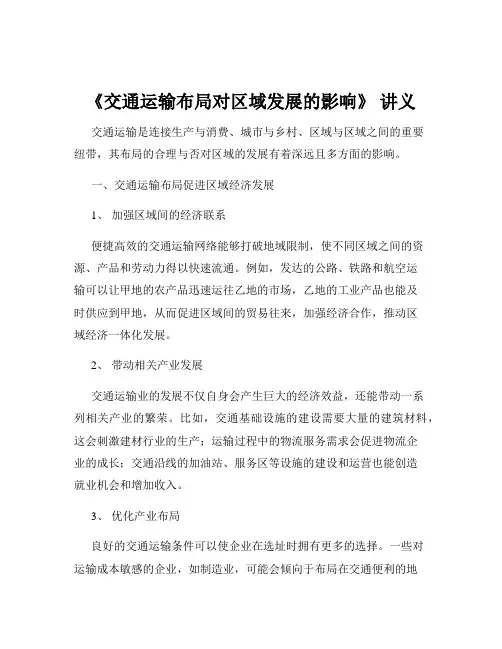 《交通运输布局对区域发展的影响》 讲义

交通运输是连接生产与消费、城市与乡村、区域与区域之间的重要纽带，其布局的合理与否对区域的发展有着深远且多方面的影响。

一、交通运输布局促进区域经济发展

1、 加强区域间的经济联系

便捷高效的交通运输网络能够打破地域限制，使不同区域之间的资源、产品和劳动力得以快速流通。例如，发达的公路、铁路和航空运输可以让甲地的农产品迅速运往乙地的市场，乙地的工业产品也能及时供应到甲地，从而促进区域间的贸易往来，加强经济合作，推动区域经济一体化发展。

2、 带动相关产业发展

交通运输业的发展不仅自身会产生巨大的经济效益，还能带动一系列相关产业的繁荣。比如，交通基础设施的建设需要大量的建筑材料，这会刺激建材行业的生产；运输过程中的物流服务需求会促进物流企业的成长；交通沿线的加油站、服务区等设施的建设和运营也能创造就业机会和增加收入。

3、 优化产业布局

良好的交通运输条件可以使企业在选址时拥有更多的选择。一些对运输成本敏感的企业，如制造业，可能会倾向于布局在交通便利的地